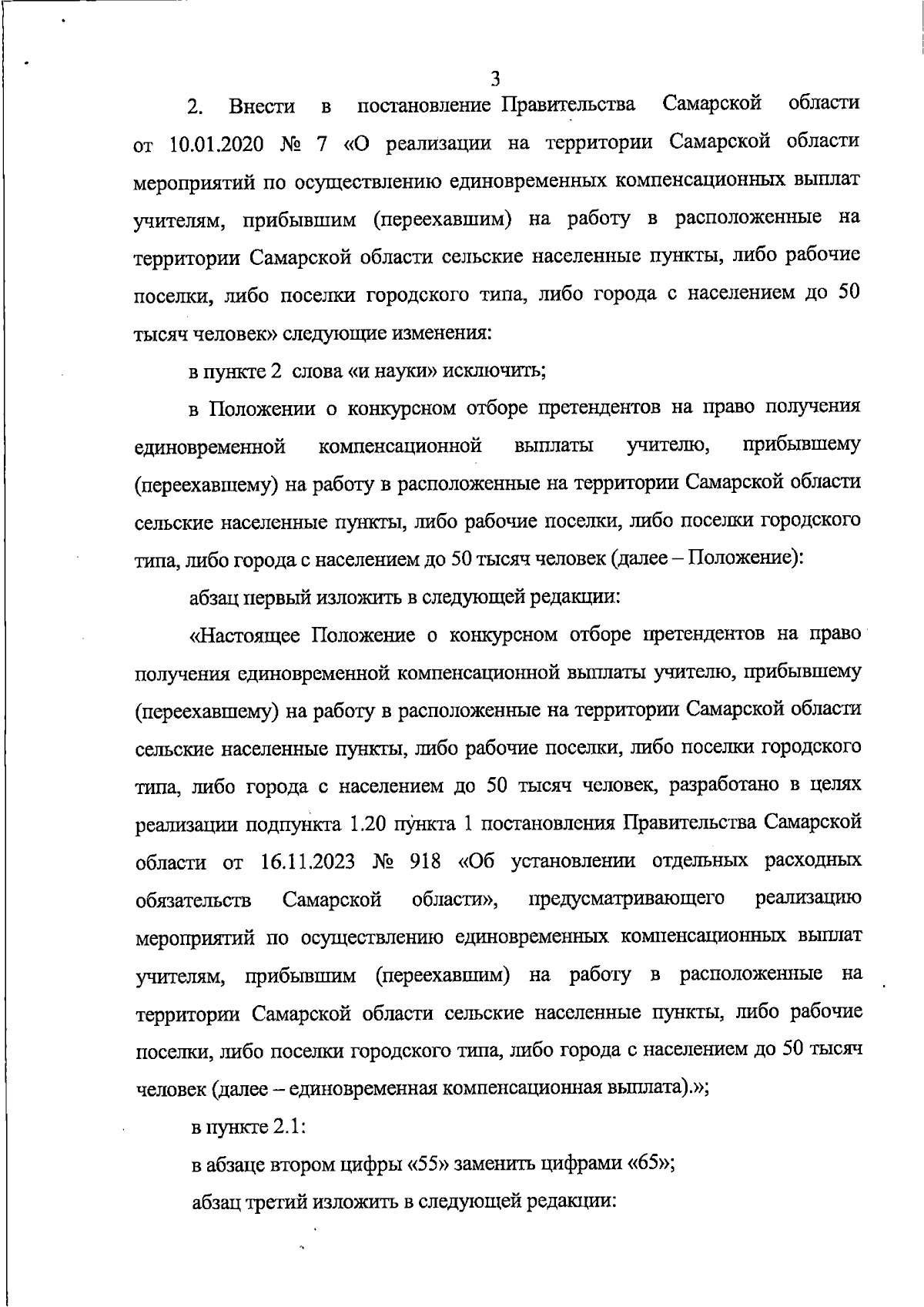 3

2. Внести в постановление Правительства Самарской области от 10.01.2020 № 7 «О реализации на территории Самарской области мероприятий по осуществлению единовременных компенсационных выплат учителям, прибывшим (переехавшим) на работу в расположенные на территории Самарской области сельские населенные пункты, либо рабочие поселки, либо поселки городского типа, либо города с населением до 50 тысяч человек» следующие изменения:

в пункте 2 слова «и науки» исключить;

в Положении о конкурсном отборе претендентов на право получения единовременной компенсационной выплаты учителю, прибывшему (переехавшему) на работу в расположенные на территории Самарской области сельские населенные пункты, либо рабочие поселки, либо поселки городского типа, либо города с населением до 50 тысяч человек (далее – Положение):

абзац первый изложить в следующей редакции:

«Настоящее Положение о конкурсном отборе претендентов на право получения единовременной компенсационной выплаты учителю, прибывшему (переехавшему) на работу в расположенные на территории Самарской области сельские населенные пункты, либо рабочие поселки, либо поселки городского типа, либо города с населением до 50 тысяч человек, разработано в целях реализации подпункта 1.20 пункта 1 постановления Правительства Самарской области от 16.11.2023 № 918 «Об установлении отдельных расходных обязательств Самарской области», предусматривающего реализацию мероприятий по осуществлению единовременных компенсационных выплат учителям, прибывшим (переехавшим) на работу в расположенные на территории Самарской области сельские населенные пункты, либо рабочие поселки, либо поселки городского типа, либо города с населением до 50 тысяч человек (далее – единовременная компенсационная выплата).»;

в пункте 2.1:

в абзаце втором цифры «55» заменить цифрами «65»;

абзац третий изложить в следующей редакции: